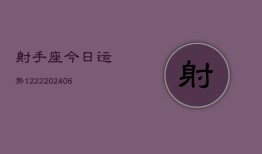 射手座今日运

势1222202406

射